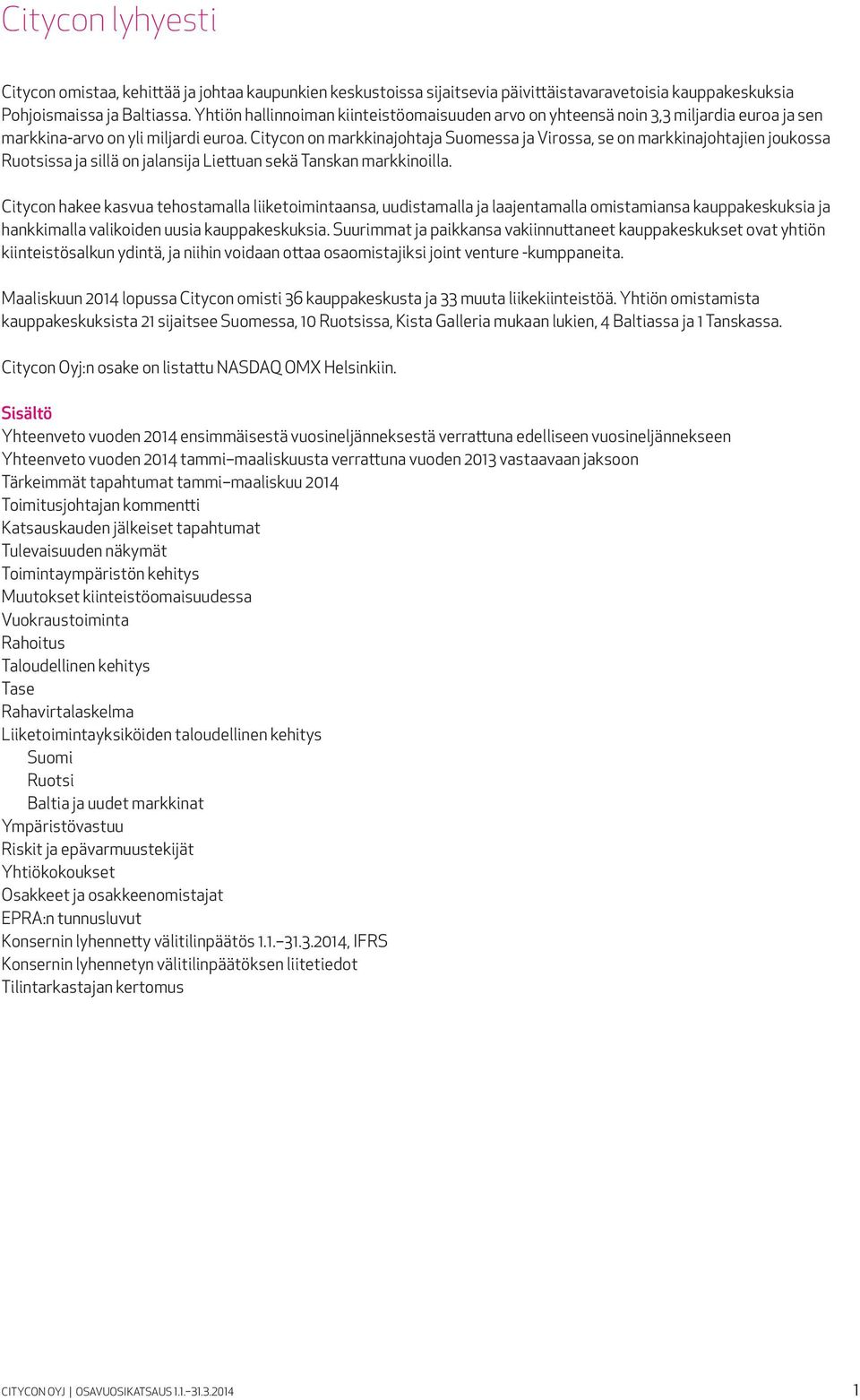 Citycon lyhyesti

Citycon omistaa, kehittää ja johtaa kaupunkien keskustoissa sijaitsevia päivittäistavaravetoisia kauppakeskuksia Pohjoismaissa ja Baltiassa. Yhtiön hallinnoiman kiinteistöomaisuuden arvo on yhteensä noin 3,3 miljardia euroa ja sen markkina-arvo on yli miljardi euroa. Citycon on markkinajohtaja Suomessa ja Virossa, se on markkinajohtajien joukossa Ruotsissa ja sillä on jalansija Liettuan sekä Tanskan markkinoilla.

Citycon hakee kasvua tehostamalla liiketoimintaansa, uudistamalla ja laajentamalla omistamiansa kauppakeskuksia ja hankkimalla valikoiden uusia kauppakeskuksia. Suurimmat ja paikkansa vakiinnuttaneet kauppakeskukset ovat yhtiön kiinteistösalkun ydintä, ja niihin voidaan ottaa osaomistajiksi joint venture -kumppaneita.

Maaliskuun 2014 lopussa Citycon omisti 36 kauppakeskusta ja 33 muuta liikekiinteistöä. Yhtiön omistamista kauppakeskuksista 21 sijaitsee Suomessa, 10 Ruotsissa, Kista Galleria mukaan lukien, 4 Baltiassa ja 1 Tanskassa.

Citycon Oyj:n osake on listattu NASDAQ OMX Helsinkiin.

Sisältö
Yhteenveto vuoden 2014 ensimmäisestä vuosineljänneksestä verrattuna edelliseen vuosineljännekseen
Yhteenveto vuoden 2014 tammi–maaliskuusta verrattuna vuoden 2013 vastaavaan jaksoon
Tärkeimmät tapahtumat tammi–maaliskuu 2014
Toimitusjohtajan kommentti
Katsauskauden jälkeiset tapahtumat
Tulevaisuuden näkymät
Toimintaympäristön kehitys
Muutokset kiinteistöomaisuudessa
Vuokraustoiminta
Rahoitus
Taloudellinen kehitys
Tase
Rahavirtalaskelma
Liiketoimintayksiköiden taloudellinen kehitys
Suomi
Ruotsi
Baltia ja uudet markkinat
Ympäristövastuu
Riskit ja epävarmuustekijät
Yhtiökokoukset
Osakkeet ja osakkeenomistajat
EPRA:n tunnusluvut
Konsernin lyhennetty välitilinpäätös 1.1.–31.3.2014, IFRS
Konsernin lyhennetyn välitilinpäätöksen liitetiedot
Tilintarkastajan kertomus

CITYCON OYJ | OSAVUOSIKATSAUS 1.1.–31.3.2014 1